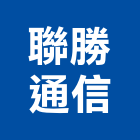 聯勝
通信